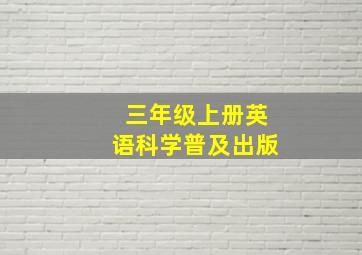 三年级上册英语科学普及出版